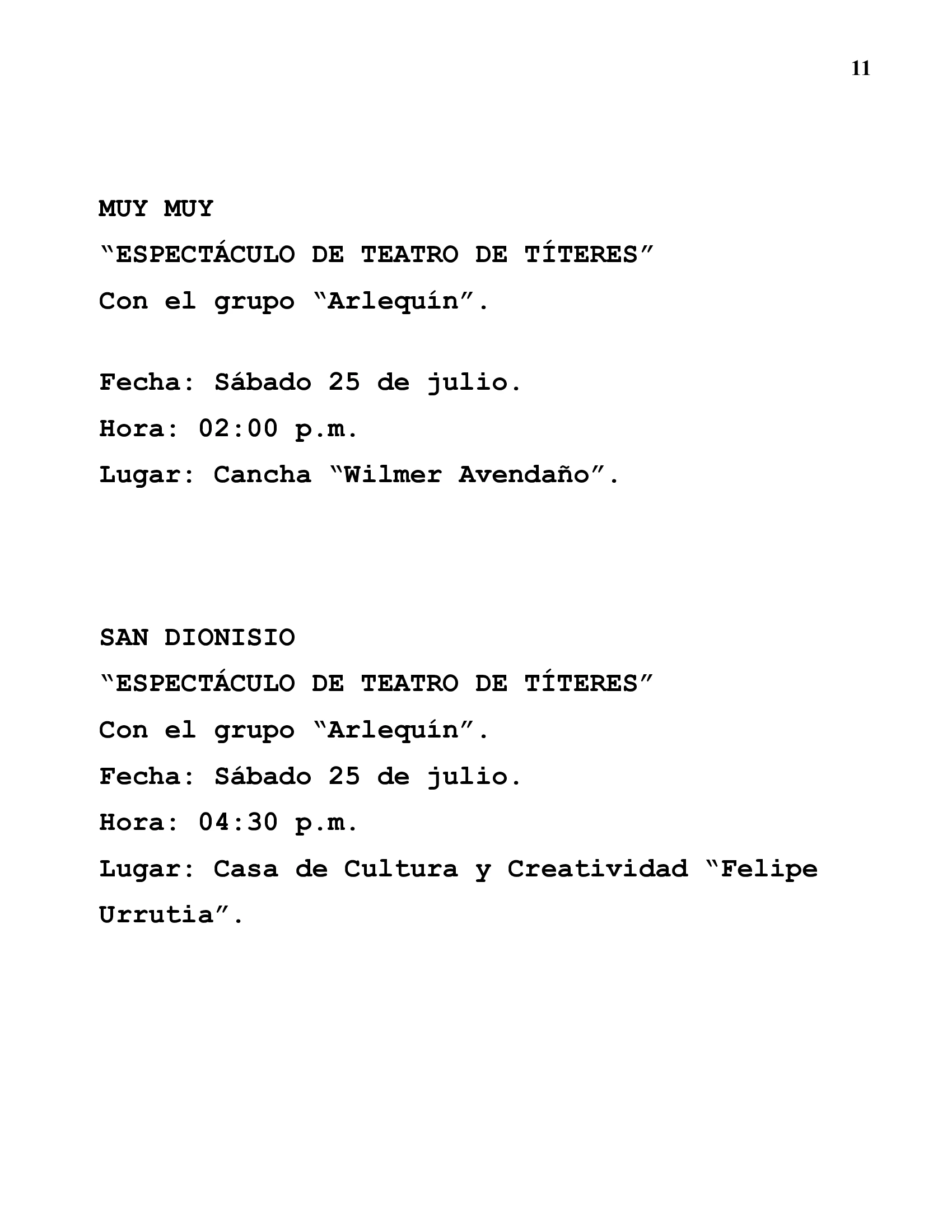 11

MUY MUY
"ESPECTÁCULO DE TEATRO DE TÍTERES"
Con el grupo "Arlequín".

Fecha: Sábado 25 de julio.
Hora: 02:00 p.m.
Lugar: Cancha "Wilmer Avendaño".

SAN DIONISIO
"ESPECTÁCULO DE TEATRO DE TÍTERES"
Con el grupo "Arlequín".
Fecha: Sábado 25 de julio.
Hora: 04:30 p.m.
Lugar: Casa de Cultura y Creatividad "Felipe Urrutia".